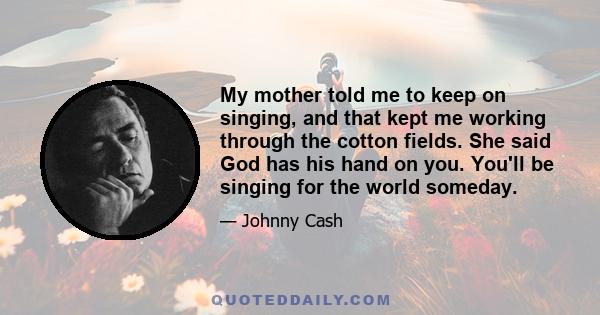 My mother told me to keep on singing, and that kept me working through the cotton fields. She said God has his hand on you. You'll be singing for the world someday.

— Johnny Cash

QUOTEDDAILY.COM